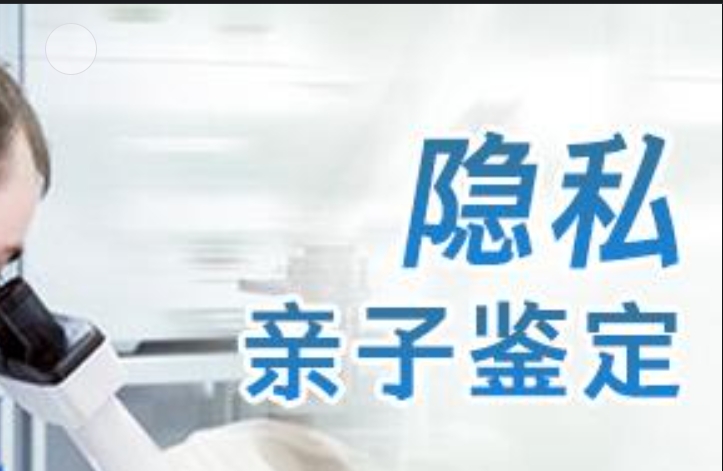 隐私
亲子鉴定